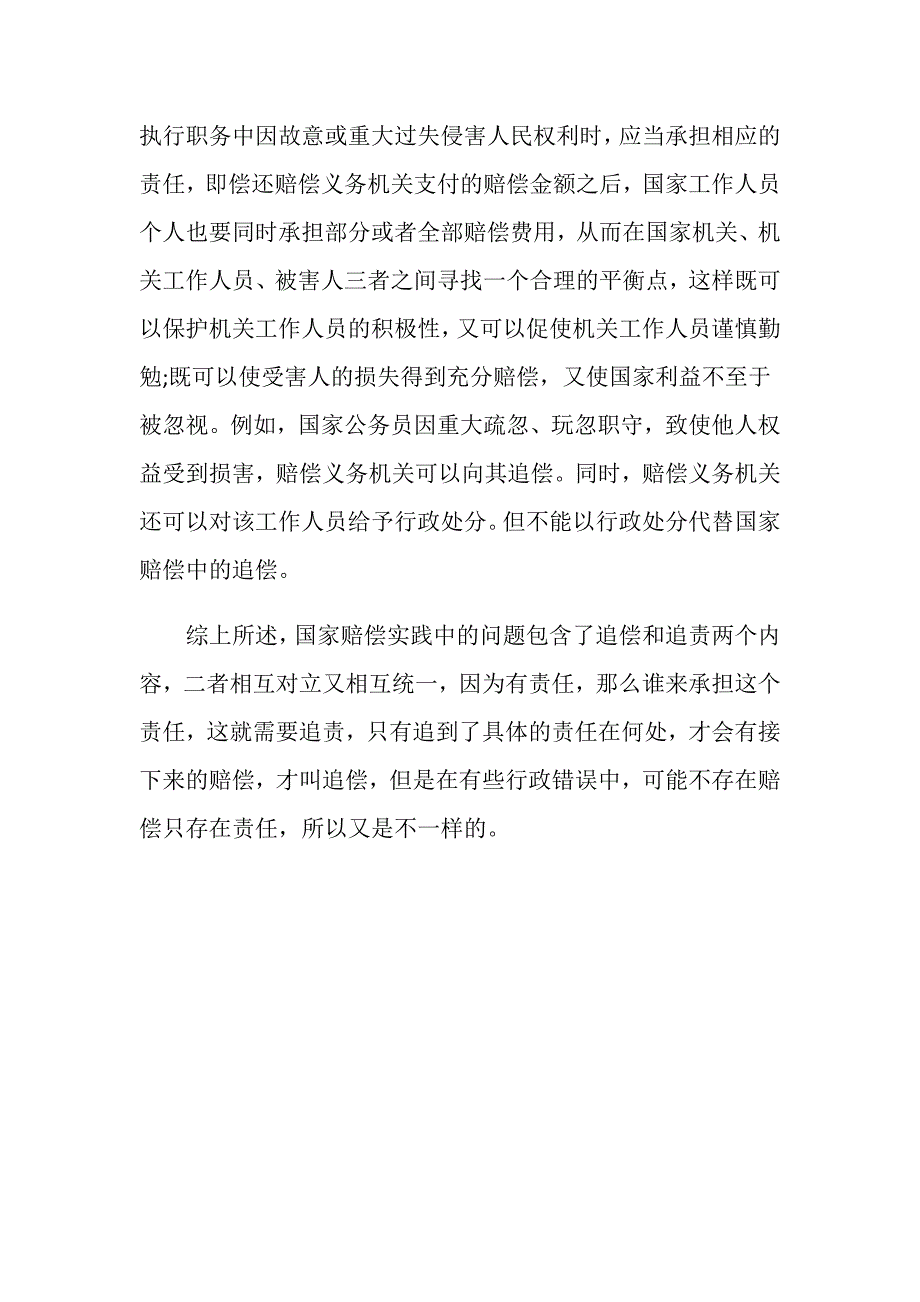 执行职务中因故意或重大过失侵害人民权利时，应当承担相应的责任，即偿还赔偿义务机关支付的赔偿金额之后，国家工作人员个人也要同时承担部分或者全部赔偿费用，从而在国家机关、机关工作人员、被害人三者之间寻找一个合理的平衡点，这样既可以保护机关工作人员的积极性，又可以促使机关工作人员谨慎勤勉;既可以使受害人的损失得到充分赔偿，又使国家利益不至于被忽视。例如，国家公务员因重大疏忽、玩忽职守，致使他人权益受到损害，赔偿义务机关可以向其追偿。同时，赔偿义务机关还可以对该工作人员给予行政处分。但不能以行政处分代替国家赔偿中的追偿。

综上所述，国家赔偿实践中的问题包含了追偿和追责两个内容，二者相互对立又相互统一，因为有责任，那么谁来承担这个责任，这就需要追责，只有追到了具体的责任在何处，才会有接下来的赔偿，才叫追偿，但是在有些行政错误中，可能不存在赔偿只存在责任，所以又是不一样的。